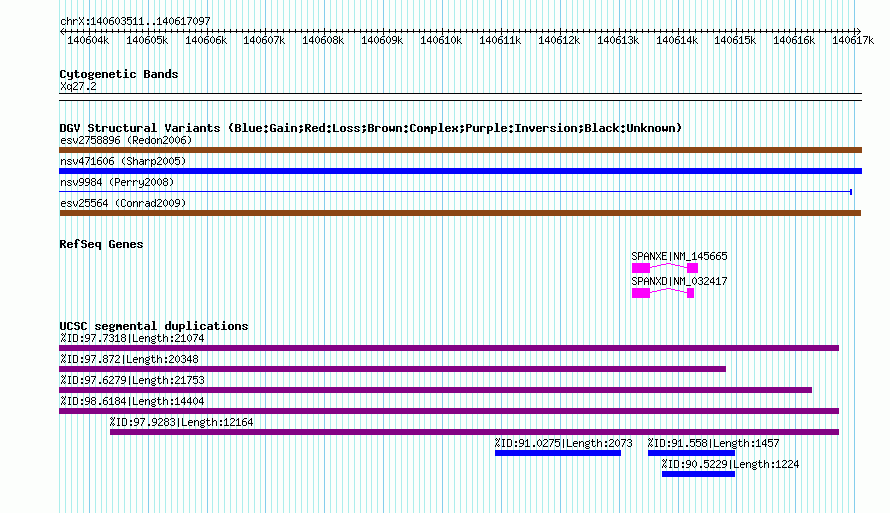 chrX:140603511..140617097

140604k 140605k 140606k 140607k 140608k 140609k 140610k 140611k 140612k 140613k 140614k 140615k 140616k 140617k

Cytogenetic Bands
Xq27.2

DGV Structural Variants (Blue:Gain;Red:Loss;Brown:Complex;Purple:Inversion;Black:Unknown)
esv2758896 (Redon2006)
nsv471606 (Sharp2005)
nsv9984 (Perry2008)
esv25564 (Conrad2009)

RefSeq Genes
SPANXE|NM_145665
SPANXD|NM_032417

UCSC segmental duplications
%ID:97.7318|Length:21074
%ID:97.872|Length:20348
%ID:97.6279|Length:21753
%ID:98.6184|Length:14404
%ID:97.9283|Length:12164
%ID:91.0275|Length:2073
%ID:91.558|Length:1457
%ID:90.5229|Length:1224